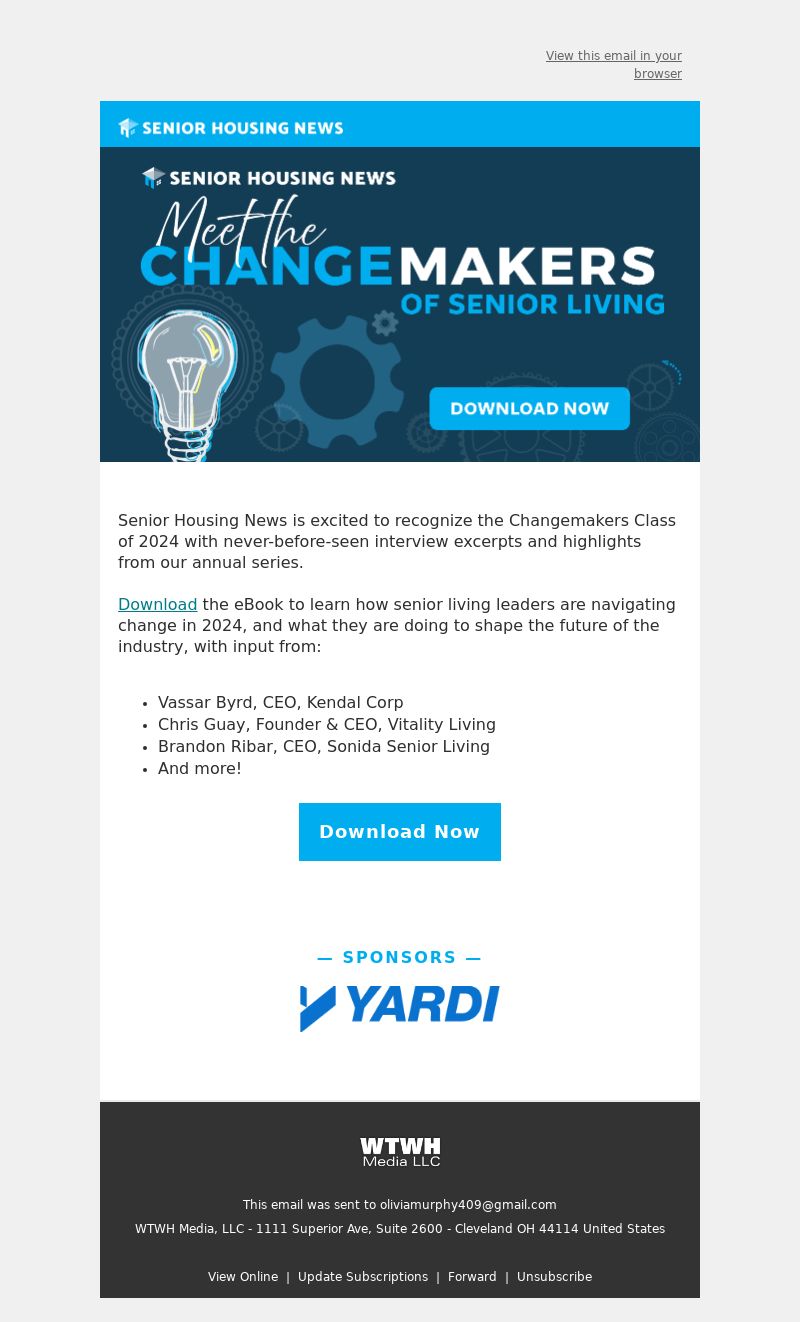 View this email in your browser

SENIOR HOUSING NEWS

SENIOR HOUSING NEWS

Meet the CHANGEMAKERS OF SENIOR LIVING

DOWNLOAD NOW

Senior Housing News is excited to recognize the Changemakers Class of 2024 with never-before-seen interview excerpts and highlights from our annual series.

Download the eBook to learn how senior living leaders are navigating change in 2024, and what they are doing to shape the future of the industry, with input from:

- Vassar Byrd, CEO, Kendal Corp
- Chris Guay, Founder & CEO, Vitality Living
- Brandon Ribar, CEO, Sonida Senior Living
- And more!

Download Now

— SPONSORS —

YARDI

WTWH Media LLC

This email was sent to oliviamurphy409@gmail.com

WTWH Media, LLC - 1111 Superior Ave, Suite 2600 - Cleveland OH 44114 United States

View Online | Update Subscriptions | Forward | Unsubscribe